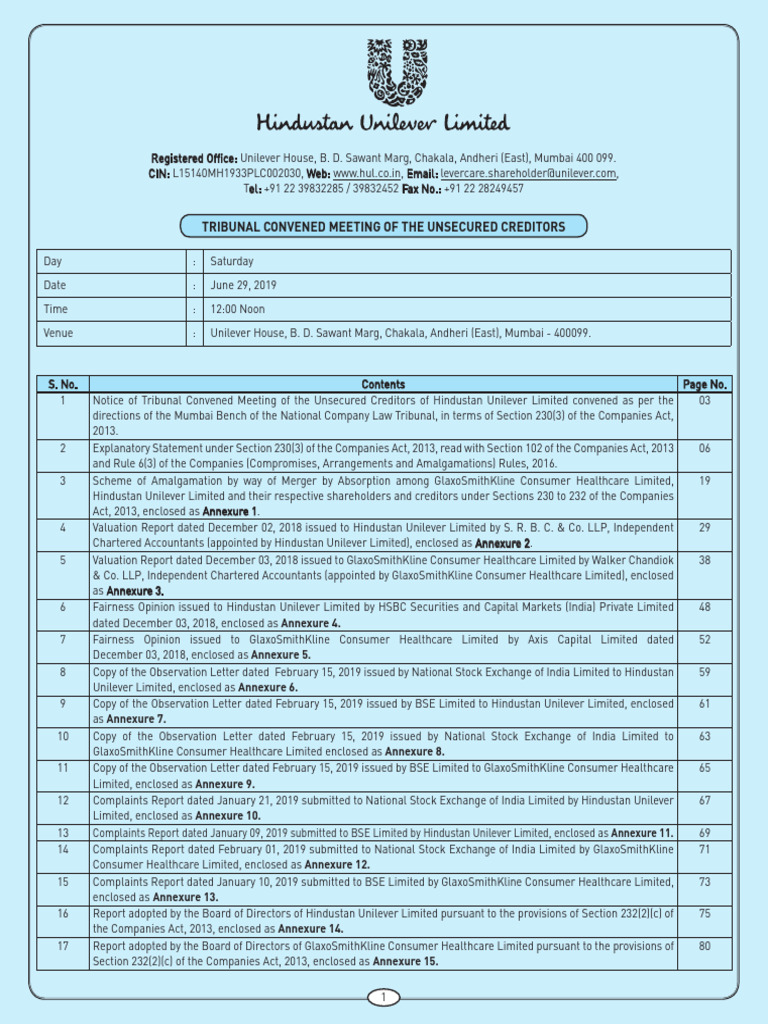 Hindustan Unilever Limited

Registered Office: Unilever House, B. D. Sawant Marg, Chakala, Andheri (East), Mumbai 400 099.
CIN: L15140MH1933PLC002030, Web: www.hul.co.in, Email: levercare.shareholder@unilever.com,
Tel.: +91 22 39832285 / 39832452 Fax No.: +91 22 28249457

TRIBUNAL CONVENED MEETING OF THE UNSECURED CREDITORS

| Day | : | Saturday |
|---|---|---|
| Date | : | June 29, 2019 |
| Time | : | 12:00 Noon |
| Venue | : | Unilever House, B. D. Sawant Marg, Chakala, Andheri (East), Mumbai - 400099. |

| S. No. | Contents | Page No. |
|---|---|---|
| 1 | Notice of Tribunal Convened Meeting of the Unsecured Creditors of Hindustan Unilever Limited convened as per the directions of the Mumbai Bench of the National Company Law Tribunal, in terms of Section 230(3) of the Companies Act, 2013. | 03 |
| 2 | Explanatory Statement under Section 230(3) of the Companies Act, 2013, read with Section 102 of the Companies Act, 2013 and Rule 6(3) of the Companies (Compromises, Arrangements and Amalgamations) Rules, 2016. | 06 |
| 3 | Scheme of Amalgamation by way of Merger by Absorption among GlaxoSmithKline Consumer Healthcare Limited, Hindustan Unilever Limited and their respective shareholders and creditors under Sections 230 to 232 of the Companies Act, 2013, enclosed as Annexure 1. | 19 |
| 4 | Valuation Report dated December 02, 2018 issued to Hindustan Unilever Limited by S. R. B. C. & Co. LLP, Independent Chartered Accountants (appointed by Hindustan Unilever Limited), enclosed as Annexure 2. | 29 |
| 5 | Valuation Report dated December 03, 2018 issued to GlaxoSmithKline Consumer Healthcare Limited by Walker Chandiok & Co. LLP, Independent Chartered Accountants (appointed by GlaxoSmithKline Consumer Healthcare Limited), enclosed as Annexure 3. | 38 |
| 6 | Fairness Opinion issued to Hindustan Unilever Limited by HSBC Securities and Capital Markets (India) Private Limited dated December 03, 2018, enclosed as Annexure 4. | 48 |
| 7 | Fairness Opinion issued to GlaxoSmithKline Consumer Healthcare Limited by Axis Capital Limited dated December 03, 2018, enclosed as Annexure 5. | 52 |
| 8 | Copy of the Observation Letter dated February 15, 2019 issued by National Stock Exchange of India Limited to Hindustan Unilever Limited, enclosed as Annexure 6. | 59 |
| 9 | Copy of the Observation Letter dated February 15, 2019 issued by BSE Limited to Hindustan Unilever Limited, enclosed as Annexure 7. | 61 |
| 10 | Copy of the Observation Letter dated February 15, 2019 issued by National Stock Exchange of India Limited to GlaxoSmithKline Consumer Healthcare Limited enclosed as Annexure 8. | 63 |
| 11 | Copy of the Observation Letter dated February 15, 2019 issued by BSE Limited to GlaxoSmithKline Consumer Healthcare Limited, enclosed as Annexure 9. | 65 |
| 12 | Complaints Report dated January 21, 2019 submitted to National Stock Exchange of India Limited by Hindustan Unilever Limited, enclosed as Annexure 10. | 67 |
| 13 | Complaints Report dated January 09, 2019 submitted to BSE Limited by Hindustan Unilever Limited, enclosed as Annexure 11. | 69 |
| 14 | Complaints Report dated February 01, 2019 submitted to National Stock Exchange of India Limited by GlaxoSmithKline Consumer Healthcare Limited, enclosed as Annexure 12. | 71 |
| 15 | Complaints Report dated January 10, 2019 submitted to BSE Limited by GlaxoSmithKline Consumer Healthcare Limited, enclosed as Annexure 13. | 73 |
| 16 | Report adopted by the Board of Directors of Hindustan Unilever Limited pursuant to the provisions of Section 232(2)(c) of the Companies Act, 2013, enclosed as Annexure 14. | 75 |
| 17 | Report adopted by the Board of Directors of GlaxoSmithKline Consumer Healthcare Limited pursuant to the provisions of Section 232(2)(c) of the Companies Act, 2013, enclosed as Annexure 15. | 80 |

1